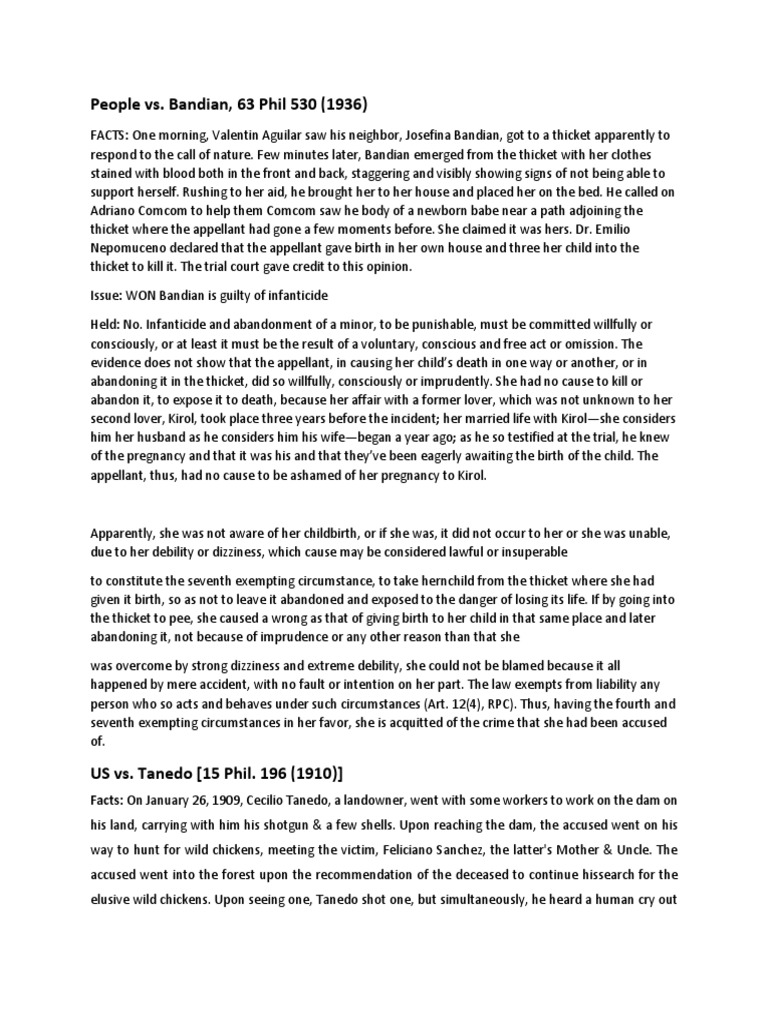 People vs. Bandian, 63 Phil 530 (1936)

FACTS: One morning, Valentin Aguilar saw his neighbor, Josefina Bandian, got to a thicket apparently to respond to the call of nature. Few minutes later, Bandian emerged from the thicket with her clothes stained with blood both in the front and back, staggering and visibly showing signs of not being able to support herself. Rushing to her aid, he brought her to her house and placed her on the bed. He called on Adriano Comcom to help them Comcom saw he body of a newborn babe near a path adjoining the thicket where the appellant had gone a few moments before. She claimed it was hers. Dr. Emilio Nepomuceno declared that the appellant gave birth in her own house and three her child into the thicket to kill it. The trial court gave credit to this opinion.

Issue: WON Bandian is guilty of infanticide

Held: No. Infanticide and abandonment of a minor, to be punishable, must be committed willfully or consciously, or at least it must be the result of a voluntary, conscious and free act or omission. The evidence does not show that the appellant, in causing her child's death in one way or another, or in abandoning it in the thicket, did so willfully, consciously or imprudently. She had no cause to kill or abandon it, to expose it to death, because her affair with a former lover, which was not unknown to her second lover, Kirol, took place three years before the incident; her married life with Kirol—she considers him her husband as he considers him his wife—began a year ago; as he so testified at the trial, he knew of the pregnancy and that it was his and that they've been eagerly awaiting the birth of the child. The appellant, thus, had no cause to be ashamed of her pregnancy to Kirol.

Apparently, she was not aware of her childbirth, or if she was, it did not occur to her or she was unable, due to her debility or dizziness, which cause may be considered lawful or insuperable

to constitute the seventh exempting circumstance, to take hernchild from the thicket where she had given it birth, so as not to leave it abandoned and exposed to the danger of losing its life. If by going into the thicket to pee, she caused a wrong as that of giving birth to her child in that same place and later abandoning it, not because of imprudence or any other reason than that she

was overcome by strong dizziness and extreme debility, she could not be blamed because it all happened by mere accident, with no fault or intention on her part. The law exempts from liability any person who so acts and behaves under such circumstances (Art. 12(4), RPC). Thus, having the fourth and seventh exempting circumstances in her favor, she is acquitted of the crime that she had been accused of.

US vs. Tanedo [15 Phil. 196 (1910)]

Facts: On January 26, 1909, Cecilio Tanedo, a landowner, went with some workers to work on the dam on his land, carrying with him his shotgun & a few shells. Upon reaching the dam, the accused went on his way to hunt for wild chickens, meeting the victim, Feliciano Sanchez, the latter's Mother & Uncle. The accused went into the forest upon the recommendation of the deceased to continue hissearch for the elusive wild chickens. Upon seeing one, Tanedo shot one, but simultaneously, he heard a human cry out